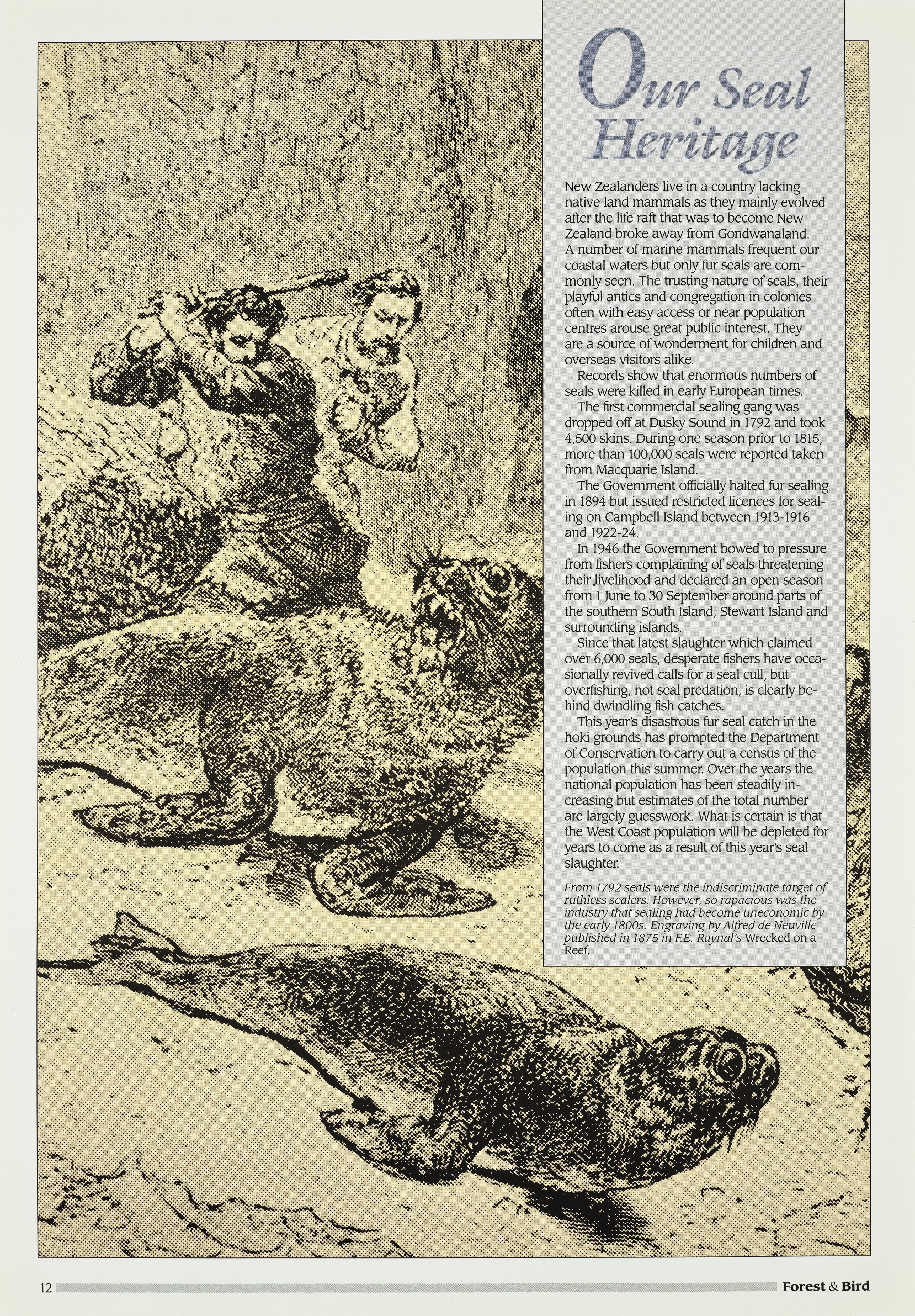 Our Seal Heritage

New Zealanders live in a country lacking native land mammals as they mainly evolved after the life raft that was to become New Zealand broke away from Gondwanaland. A number of marine mammals frequent our coastal waters but only fur seals are commonly seen. The trusting nature of seals, their playful antics and congregation in colonies often with easy access or near population centres arouse great public interest. They are a source of wonderment for children and overseas visitors alike.

Records show that enormous numbers of seals were killed in early European times.

The first commercial sealing gang was dropped off at Dusky Sound in 1792 and took 4,500 skins. During one season prior to 1815, more than 100,000 seals were reported taken from Macquarie Island.

The Government officially halted fur sealing in 1894 but issued restricted licences for sealing on Campbell Island between 1913-1916 and 1922-24.

In 1946 the Government bowed to pressure from fishers complaining of seals threatening their livelihood and declared an open season from 1 June to 30 September around parts of the southern South Island, Stewart Island and surrounding islands.

Since that latest slaughter which claimed over 6,000 seals, desperate fishers have occasionally revived calls for a seal cull, but overfishing, not seal predation, is clearly behind dwindling fish catches.

This year's disastrous fur seal catch in the hoki grounds has prompted the Department of Conservation to carry out a census of the population this summer. Over the years the national population has been steadily increasing but estimates of the total number are largely guesswork. What is certain is that the West Coast population will be depleted for years to come as a result of this year's seal slaughter.

From 1792 seals were the indiscriminate target of ruthless sealers. However, so rapacious was the industry that sealing had become uneconomic by the early 1800s. Engraving by Alfred de Neuville published in 1875 in F.E. Raynal's Wrecked on a Reef.

12

Forest & Bird